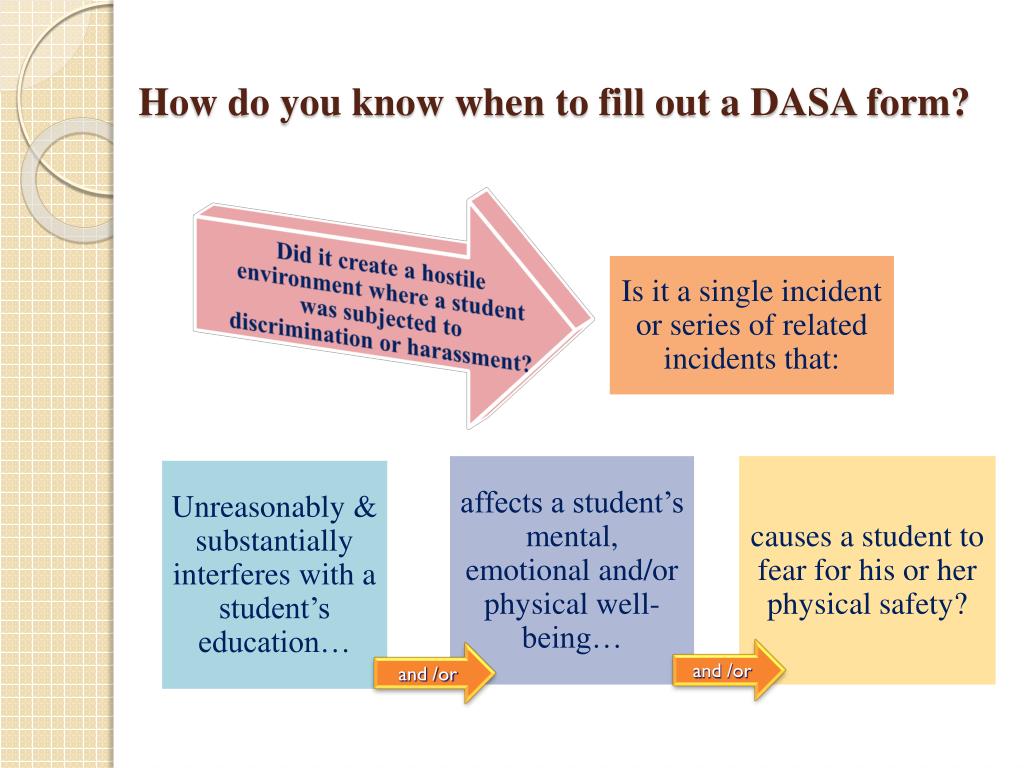 How do you know when to fill out a DASA form?

Did it create a hostile environment where a student was subjected to discrimination or harassment?

Is it a single incident or series of related incidents that:

Unreasonably & substantially interferes with a student's education…

and /or

affects a student's mental, emotional and/or physical well-being…

and /or

causes a student to fear for his or her physical safety?